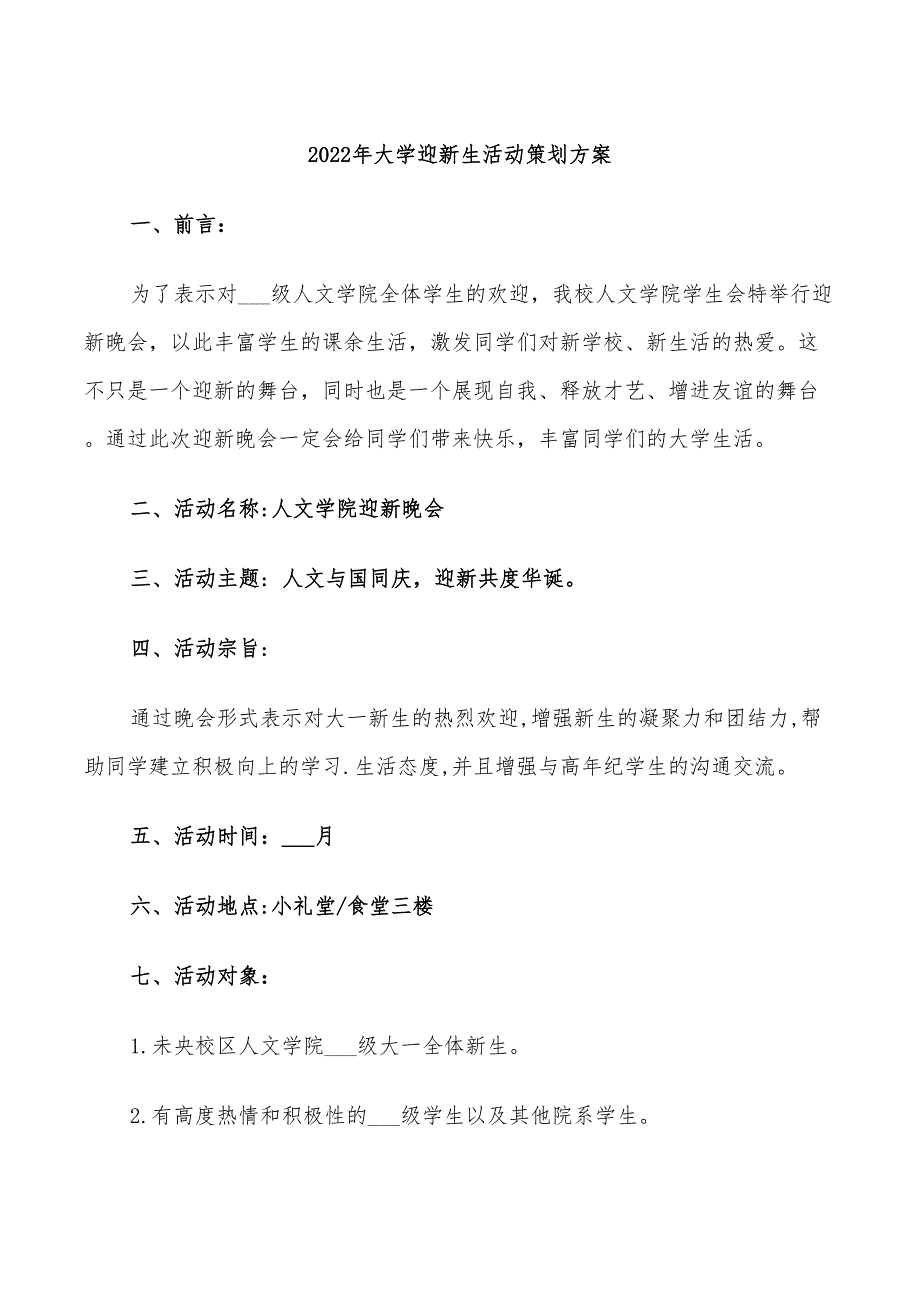 2022年大学迎新生活动策划方案

一、前言：

为了表示对___级人文学院全体学生的欢迎，我校人文学院学生会特举行迎新晚会，以此丰富学生的课余生活，激发同学们对新学校、新生活的热爱。这不只是一个迎新的舞台，同时也是一个展现自我、释放才艺、增进友谊的舞台。通过此次迎新晚会一定会给同学们带来快乐，丰富同学们的大学生活。

二、活动名称:人文学院迎新晚会

三、活动主题：人文与国同庆，迎新共度华诞。

四、活动宗旨:

通过晚会形式表示对大一新生的热烈欢迎,增强新生的凝聚力和团结力,帮助同学建立积极向上的学习.生活态度,并且增强与高年纪学生的沟通交流。

五、活动时间：___月

六、活动地点:小礼堂/食堂三楼

七、活动对象：

1.未央校区人文学院___级大一全体新生。

2.有高度热情和积极性的___级学生以及其他院系学生。